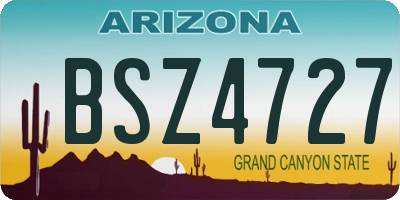 ARIZONA

BSZ4727

GRAND CANYON STATE